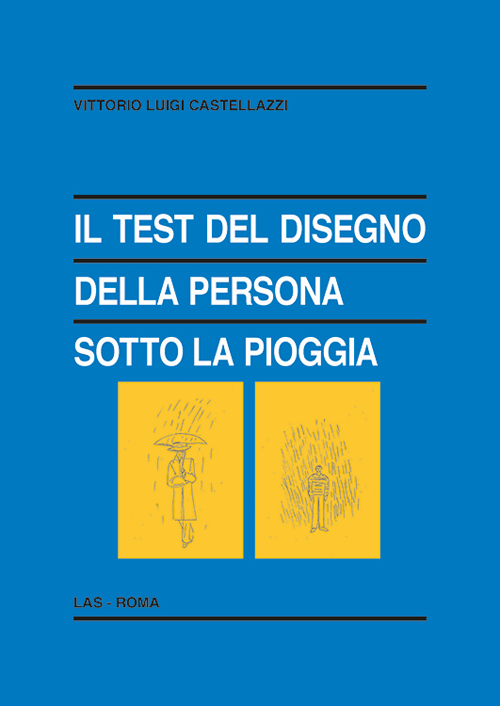 VITTORIO LUIGI CASTELLAZZI

IL TEST DEL DISEGNO
DELLA PERSONA
SOTTO LA PIOGGIA

LAS - ROMA